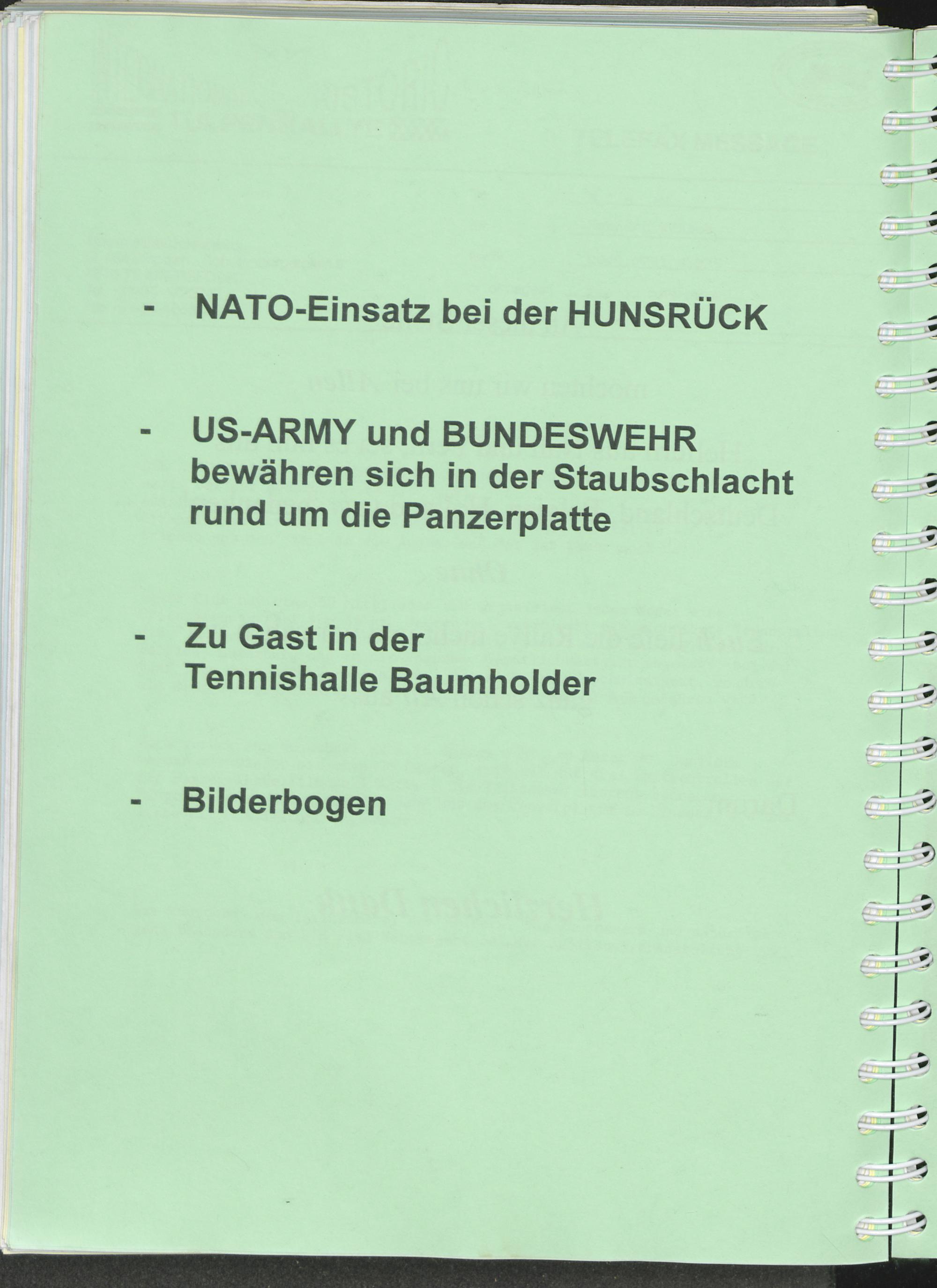 - NATO-Einsatz bei der HUNSRÜCK

- US-ARMY und BUNDESWEHR bewähren sich in der Staubschlacht rund um die Panzerplatte

- Zu Gast in der Tennishalle Baumholder

- Bilderbogen